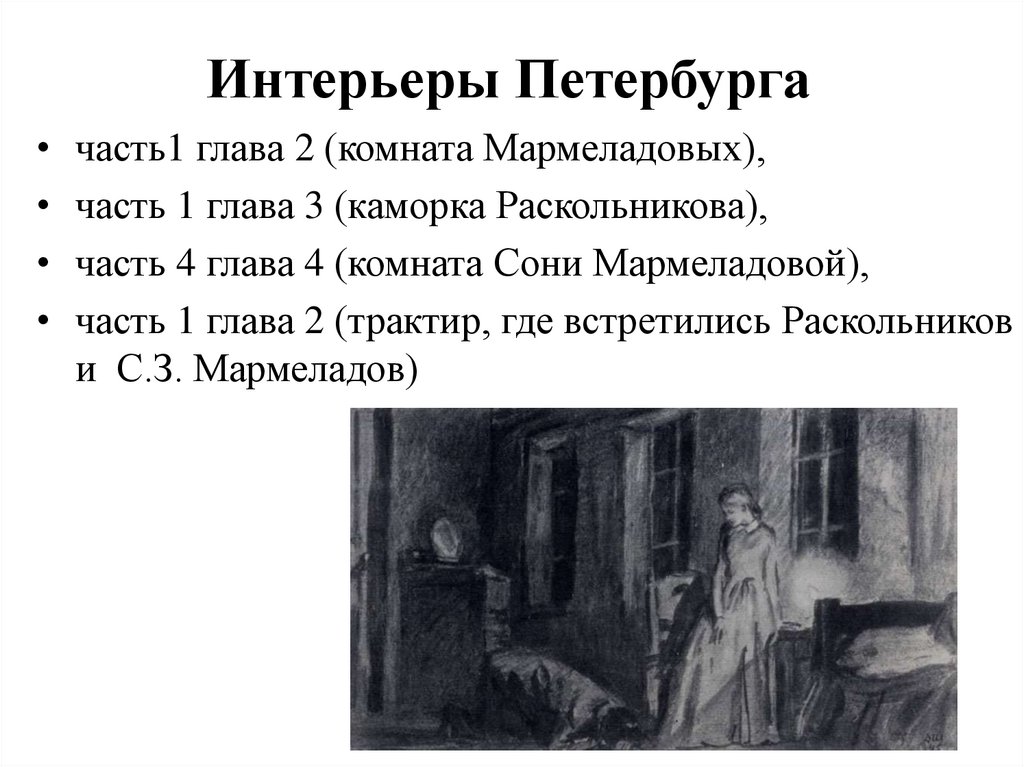 Интерьеры Петербурга

• часть1 глава 2 (комната Мармеладовых),
• часть 1 глава 3 (каморка Раскольникова),
• часть 4 глава 4 (комната Сони Мармеладовой),
• часть 1 глава 2 (трактир, где встретились Раскольников и С.З. Мармеладов)